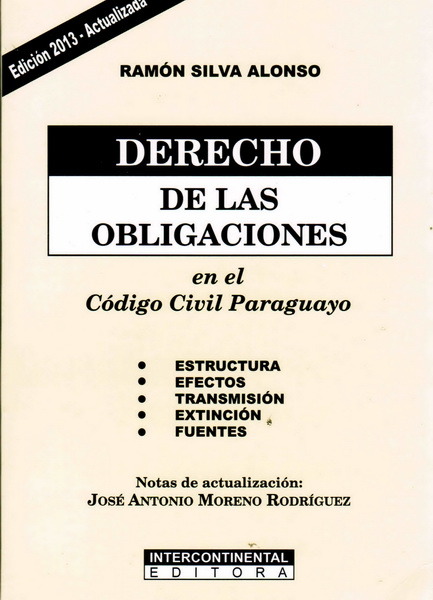 Edición 2013 - Actualizada

RAMÓN SILVA ALONSO

DERECHO
DE LAS
OBLIGACIONES

en el
Código Civil Paraguayo

• ESTRUCTURA
• EFECTOS
• TRANSMISIÓN
• EXTINCIÓN
• FUENTES

Notas de actualización:
JOSÉ ANTONIO MORENO RODRÍGUEZ

INTERCONTINENTAL
EDITORA